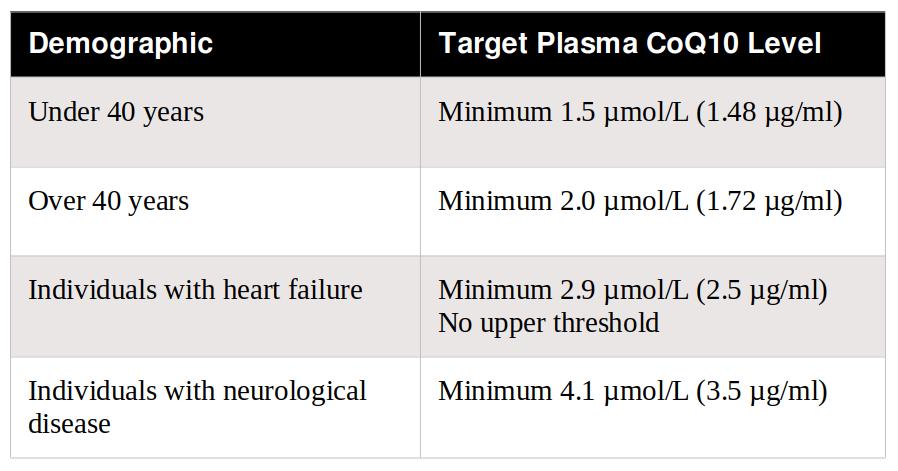 | Demographic | Target Plasma CoQ10 Level |
|---|---|
| Under 40 years | Minimum 1.5 µmol/L (1.48 µg/ml) |
| Over 40 years | Minimum 2.0 µmol/L (1.72 µg/ml) |
| Individuals with heart failure | Minimum 2.9 µmol/L (2.5 µg/ml) No upper threshold |
| Individuals with neurological disease | Minimum 4.1 µmol/L (3.5 µg/ml) |